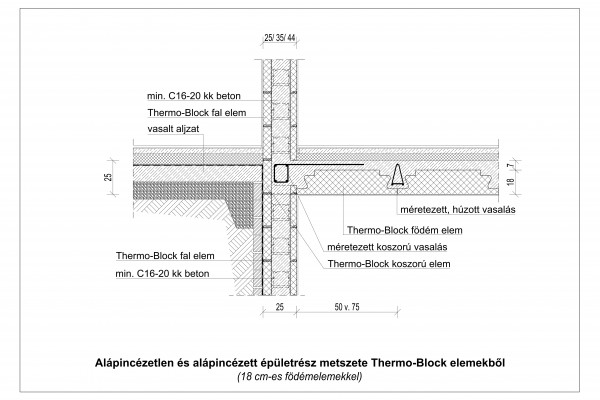 25/ 35/ 44

min. C16-20 kk beton

Thermo-Block fal elem

vasalt aljzat

25

7

18

méretezett, húzott vasalás

Thermo-Block födém elem

méretezett koszorú vasalás

Thermo-Block koszorú elem

Thermo-Block fal elem

min. C16-20 kk beton

25

50 v. 75

Alápincézetlen és alápincézett épületrész metszete Thermo-Block elemekből
(18 cm-es födémelemekkel)